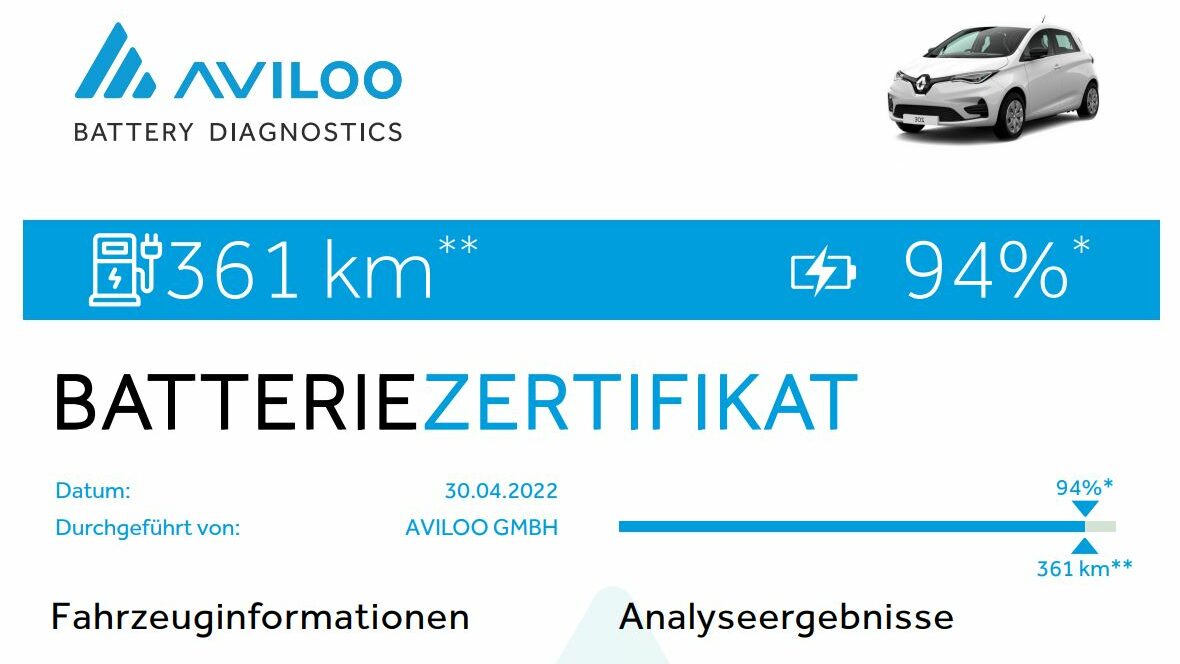 AVILOO
BATTERY DIAGNOSTICS

361 km** 94%*

BATTERIEZERTIFIKAT

Datum: 30.04.2022
Durchgeführt von: AVILOO GMBH

94%*
361 km**

Fahrzeuginformationen

Analyseergebnisse